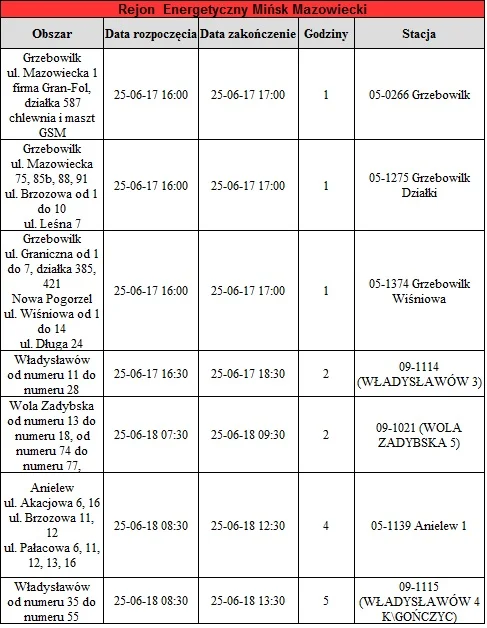 Rejon Energetyczny Mińsk Mazowiecki

| Obszar | Data rozpoczęcia | Data zakończenie | Godziny | Stacja |
|---|---|---|---|---|
| Grzebowilk ul. Mazowiecka 1 firma Gran-Fol, działka 587 chlewnia i maszt GSM | 25-06-17 16:00 | 25-06-17 17:00 | 1 | 05-0266 Grzebowilk |
| Grzebowilk ul. Mazowiecka 75, 85b, 88, 91 ul. Brzozowa od 1 do 10 ul. Leśna 7 | 25-06-17 16:00 | 25-06-17 17:00 | 1 | 05-1275 Grzebowilk Działki |
| Grzebowilk ul. Graniczna od 1 do 7, działka 385, 421 Nowa Pogorzel ul. Wiśniowa od 1 do 14 ul. Długa 24 | 25-06-17 16:00 | 25-06-17 17:00 | 1 | 05-1374 Grzebowilk Wiśniowa |
| Władysławów od numeru 11 do numeru 28 | 25-06-17 16:30 | 25-06-17 18:30 | 2 | 09-1114 (WŁADYSŁAWÓW 3) |
| Wola Zadybska od numeru 13 do numeru 18, od numeru 74 do numeru 77, | 25-06-18 07:30 | 25-06-18 09:30 | 2 | 09-1021 (WOLA ZADYBSKA 5) |
| Anielew ul. Akacjowa 6, 16 ul. Brzozowa 11, 12 ul. Pałacowa 6, 11, 12, 13, 16 | 25-06-18 08:30 | 25-06-18 12:30 | 4 | 05-1139 Anielew 1 |
| Władysławów od numeru 35 do numeru 55 | 25-06-18 08:30 | 25-06-18 13:30 | 5 | 09-1115 (WŁADYSŁAWÓW 4 K\GOŃCZYC) |